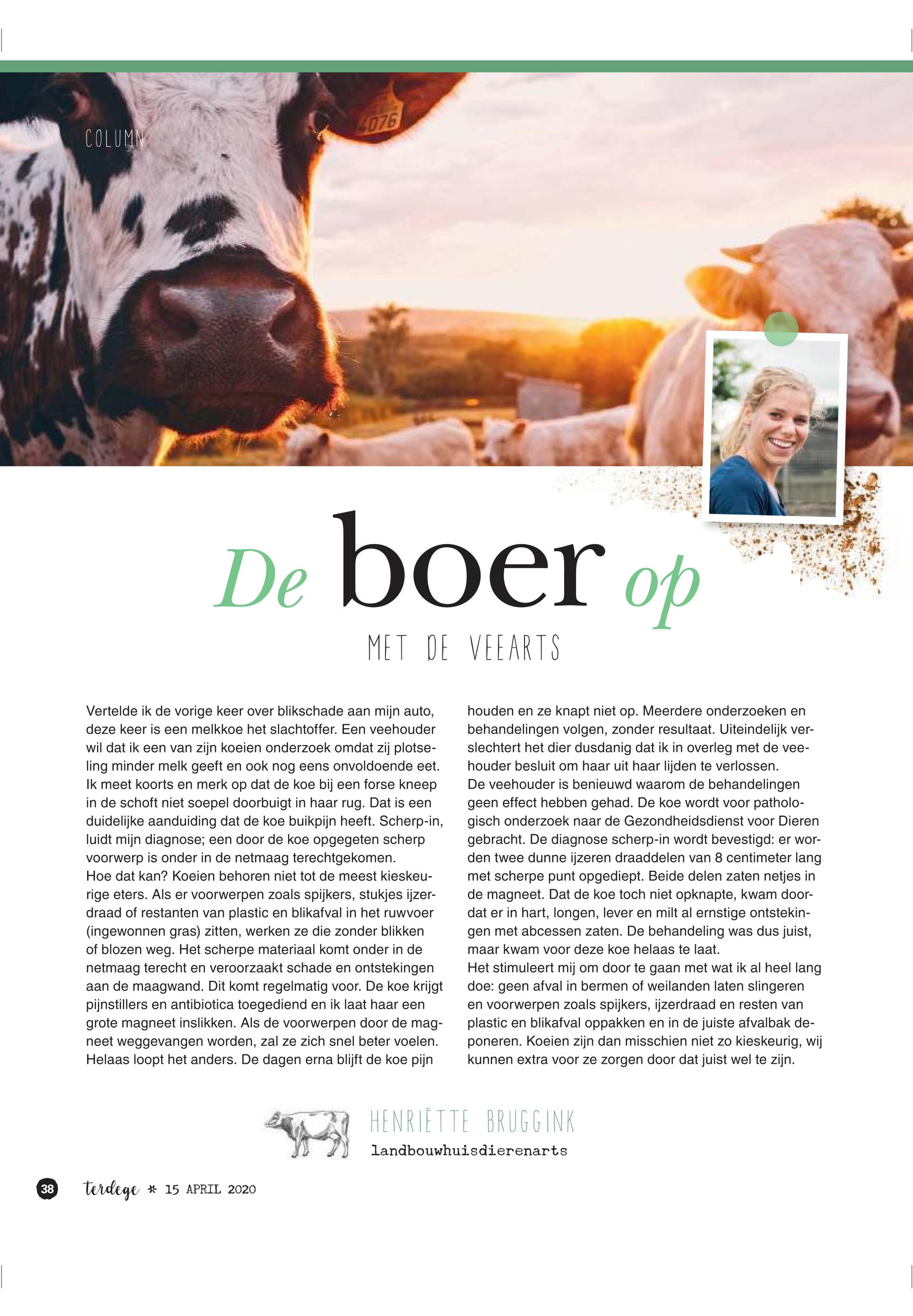 COLUMN

De boer op

MET DE VEEARTS

Vertelde ik de vorige keer over blikschade aan mijn auto, deze keer is een melkkoe het slachtoffer. Een veehouder wil dat ik een van zijn koeien onderzoek omdat zij plotseling minder melk geeft en ook nog eens onvoldoende eet. Ik meet koorts en merk op dat de koe bij een forse kneep in de schoft niet soepel doorbuigt in haar rug. Dat is een duidelijke aanduiding dat de koe buikpijn heeft. Scherp-in, luidt mijn diagnose; een door de koe opgegeten scherp voorwerp is onder in de netmaag terechtgekomen.
Hoe dat kan? Koeien behoren niet tot de meest kieskeurige eters. Als er voorwerpen zoals spijkers, stukjes ijzerdraad of restanten van plastic en blikafval in het ruwvoer (ingewonnen gras) zitten, werken ze die zonder blikken of blozen weg. Het scherpe materiaal komt onder in de netmaag terecht en veroorzaakt schade en ontstekingen aan de maagwand. Dit komt regelmatig voor. De koe krijgt pijnstillers en antibiotica toegediend en ik laat haar een grote magneet inslikken. Als de voorwerpen door de magneet weggevangen worden, zal ze zich snel beter voelen. Helaas loopt het anders. De dagen erna blijft de koe pijn houden en ze knapt niet op. Meerdere onderzoeken en behandelingen volgen, zonder resultaat. Uiteindelijk verslechtert het dier dusdanig dat ik in overleg met de veehouder besluit om haar uit haar lijden te verlossen.
De veehouder is benieuwd waarom de behandelingen geen effect hebben gehad. De koe wordt voor pathologisch onderzoek naar de Gezondheidsdienst voor Dieren gebracht. De diagnose scherp-in wordt bevestigd: er worden twee dunne ijzeren draaddelen van 8 centimeter lang met scherpe punt opgediept. Beide delen zaten netjes in de magneet. Dat de koe toch niet opknapte, kwam doordat er in hart, longen, lever en milt al ernstige ontstekingen met abcessen zaten. De behandeling was dus juist, maar kwam voor deze koe helaas te laat.
Het stimuleert mij om door te gaan met wat ik al heel lang doe: geen afval in bermen of weilanden laten slingeren en voorwerpen zoals spijkers, ijzerdraad en resten van plastic en blikafval oppakken en in de juiste afvalbak deponeren. Koeien zijn dan misschien niet zo kieskeurig, wij kunnen extra voor ze zorgen door dat juist wel te zijn.

HENRIËTTE BRUGGINK
landbouwhuisdierenarts

38 terdege * 15 APRIL 2020